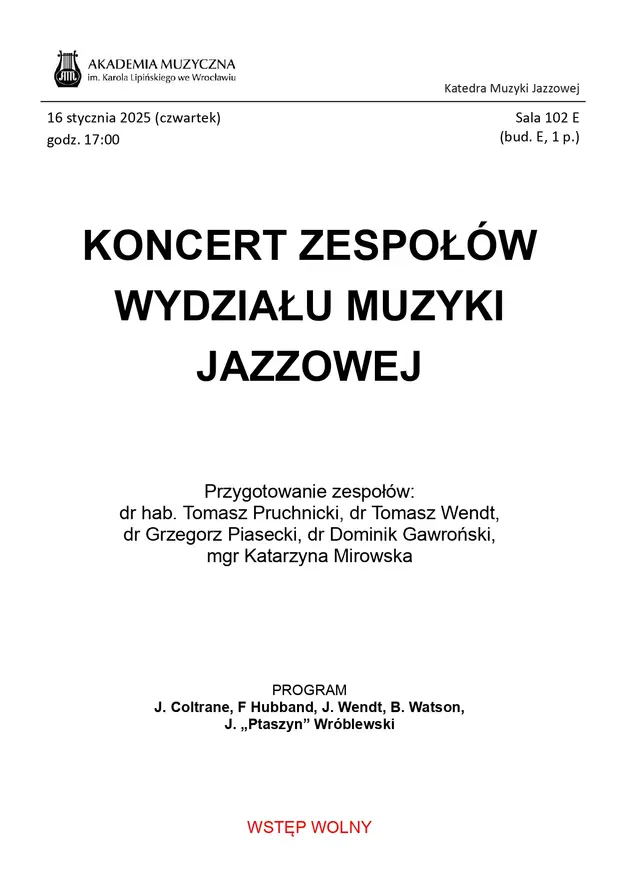 AKADEMIA MUZYCZNA
im. Karola Lipińskiego we Wrocławiu

Katedra Muzyki Jazzowej

16 stycznia 2025 (czwartek)
godz. 17:00

Sala 102 E
(bud. E, 1 p.)

KONCERT ZESPOŁÓW WYDZIAŁU MUZYKI JAZZOWEJ

Przygotowanie zespołów:
dr hab. Tomasz Pruchnicki, dr Tomasz Wendt, dr Grzegorz Piasecki, dr Dominik Gawroński, mgr Katarzyna Mirowska

PROGRAM
J. Coltrane, F Hubband, J. Wendt, B. Watson, J. „Ptaszyn” Wróblewski

WSTĘP WOLNY